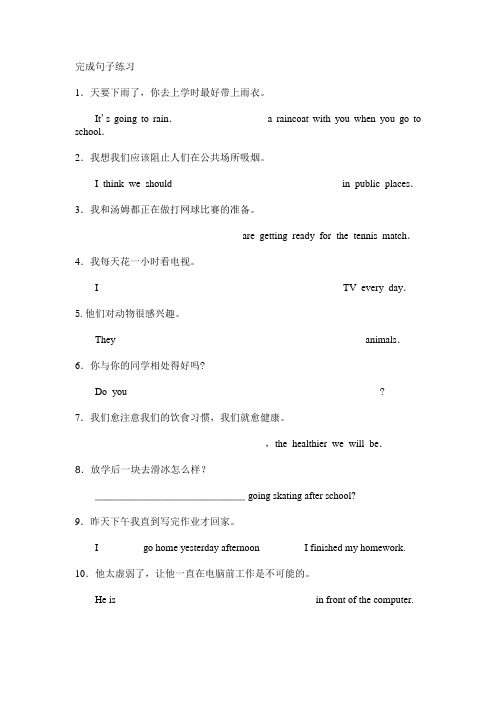 完成句子练习

1．天要下雨了，你去上学时最好带上雨衣。

It's going to rain. a raincoat with you when you go to school.

2．我想我们应该阻止人们在公共场所吸烟。

I think we should in public places.

3．我和汤姆都正在做打网球比赛的准备。

are getting ready for the tennis match.

4．我每天花一小时看电视。

I TV every day.

5. 他们对动物很感兴趣。

They animals.

6．你与你的同学相处得好吗?

Do you ?

7．我们愈注意我们的饮食习惯，我们就愈健康。

, the healthier we will be.

8．放学后一块去滑冰怎么样？

______________________________ going skating after school?

9．昨天下午我直到写完作业才回家。

I go home yesterday afternoon I finished my homework.

10．他太虚弱了，让他一直在电脑前工作是不可能的。

He is in front of the computer.